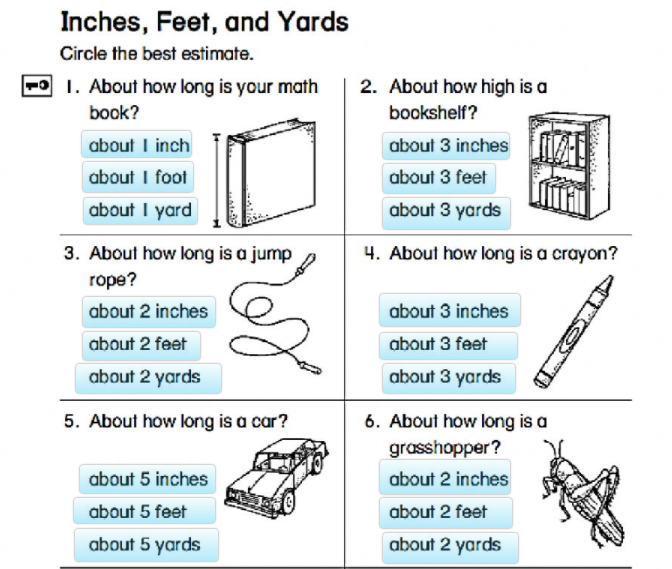 Inches, Feet, and Yards

Circle the best estimate.

1. About how long is your math book?

about 1 inch
about 1 foot
about 1 yard

2. About how high is a bookshelf?

about 3 inches
about 3 feet
about 3 yards

3. About how long is a jump rope?

about 2 inches
about 2 feet
about 2 yards

4. About how long is a crayon?

about 3 inches
about 3 feet
about 3 yards

5. About how long is a car?

about 5 inches
about 5 feet
about 5 yards

6. About how long is a grasshopper?

about 2 inches
about 2 feet
about 2 yards